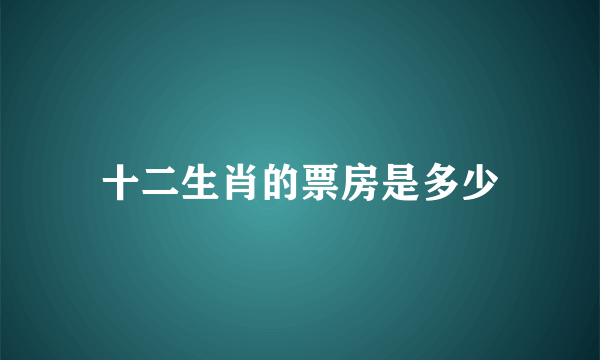 十二生肖的票房是多少